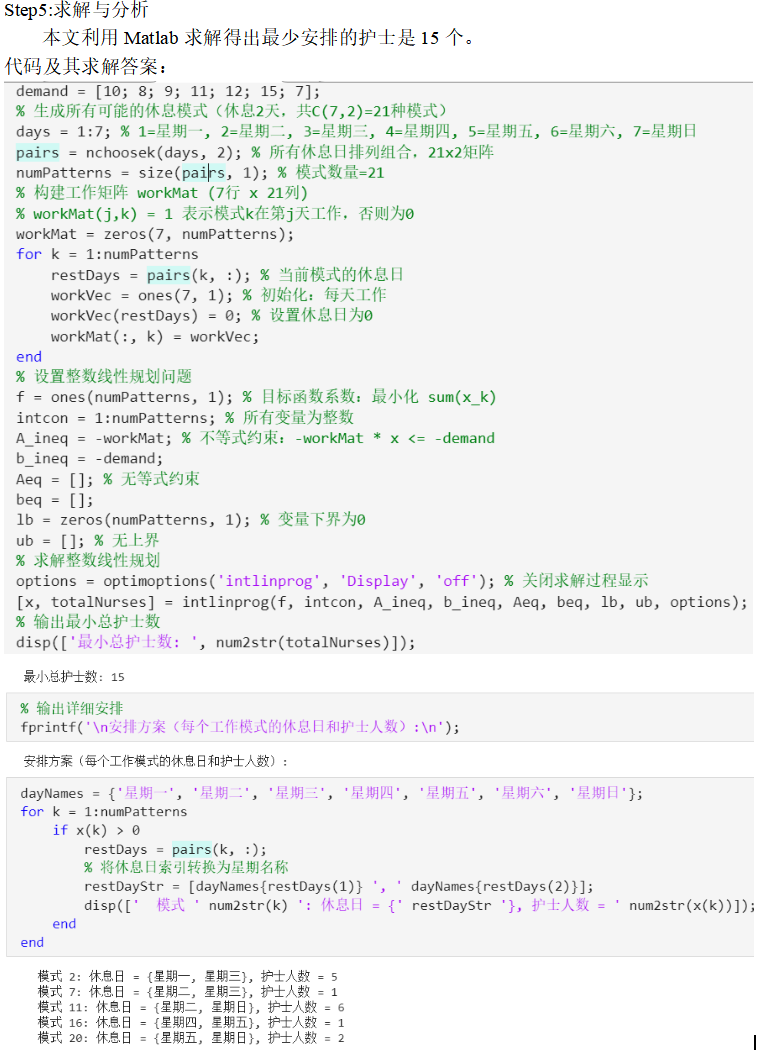 Step5:求解与分析

本文利用 Matlab 求解得出最少安排的护士是 15 个。

代码及其求解答案：

demand = [10; 8; 9; 11; 12; 15; 7];
% 生成所有可能的休息模式（休息2天，共C(7,2)=21种模式）
days = 1:7; % 1=星期一, 2=星期二, 3=星期三, 4=星期四, 5=星期五, 6=星期六, 7=星期日
pairs = nchoosek(days, 2); % 所有休息日排列组合，21x2矩阵
numPatterns = size(pairs, 1); % 模式数量=21
% 构建工作矩阵 workMat (7行 x 21列)
% workMat(j,k) = 1 表示模式k在第j天工作，否则为0
workMat = zeros(7, numPatterns);
for k = 1:numPatterns
    restDays = pairs(k, :); % 当前模式的休息日
    workVec = ones(7, 1); % 初始化：每天工作
    workVec(restDays) = 0; % 设置休息日为0
    workMat(:, k) = workVec;
end
% 设置整数线性规划问题
f = ones(numPatterns, 1); % 目标函数系数：最小化 sum(x_k)
intcon = 1:numPatterns; % 所有变量为整数
A_ineq = -workMat; % 不等式约束：-workMat * x <= -demand
b_ineq = -demand;
Aeq = []; % 无等式约束
beq = [];
lb = zeros(numPatterns, 1); % 变量下界为0
ub = []; % 无上界
% 求解整数线性规划
options = optimoptions('intlinprog', 'Display', 'off'); % 关闭求解过程显示
[x, totalNurses] = intlinprog(f, intcon, A_ineq, b_ineq, Aeq, beq, lb, ub, options);
% 输出最小总护士数
disp(['最小总护士数: ', num2str(totalNurses)]);

最小总护士数: 15

% 输出详细安排
fprintf('\n安排方案（每个工作模式的休息日和护士人数）:\n');

安排方案（每个工作模式的休息日和护士人数）:

dayNames = {'星期一', '星期二', '星期三', '星期四', '星期五', '星期六', '星期日'};
for k = 1:numPatterns
    if x(k) > 0
        restDays = pairs(k, :);
        % 将休息日索引转换为星期名称
        restDayStr = [dayNames{restDays(1)} ', ' dayNames{restDays(2)}];
        disp(['  模式 ' num2str(k) ': 休息日 = {' restDayStr '}, 护士人数 = ' num2str(x(k))]);
    end
end

模式 2: 休息日 = {星期一, 星期三}, 护士人数 = 5
模式 7: 休息日 = {星期二, 星期三}, 护士人数 = 1
模式 11: 休息日 = {星期二, 星期日}, 护士人数 = 6
模式 16: 休息日 = {星期四, 星期五}, 护士人数 = 1
模式 20: 休息日 = {星期五, 星期日}, 护士人数 = 2